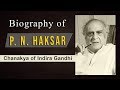 Biography of
P. N. HAKSAR
Chanakya of Indira Gandhi